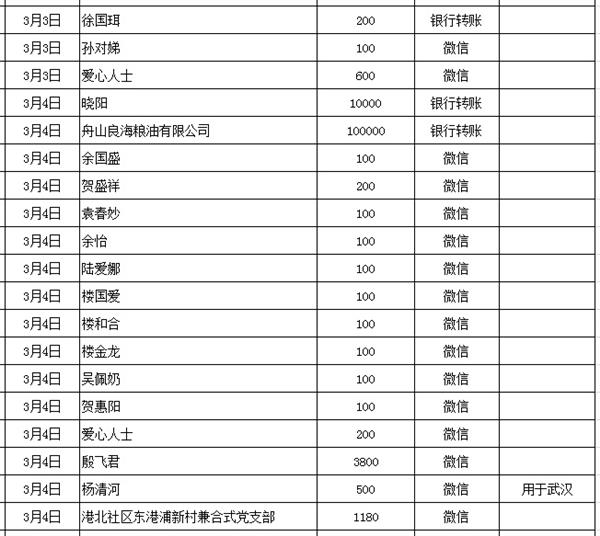 | 3月3日 | 徐国珥 | 200 | 银行转账 | |
|---|---|---|---|---|
| 3月3日 | 孙对娣 | 100 | 微信 | |
| 3月3日 | 爱心人士 | 600 | 微信 | |
| 3月4日 | 晓阳 | 10000 | 银行转账 | |
| 3月4日 | 舟山良海粮油有限公司 | 100000 | 银行转账 | |
| 3月4日 | 余国盛 | 100 | 微信 | |
| 3月4日 | 贺盛祥 | 200 | 微信 | |
| 3月4日 | 袁春妙 | 100 | 微信 | |
| 3月4日 | 余怡 | 100 | 微信 | |
| 3月4日 | 陆爱娜 | 100 | 微信 | |
| 3月4日 | 楼国爱 | 100 | 微信 | |
| 3月4日 | 楼和合 | 100 | 微信 | |
| 3月4日 | 楼金龙 | 100 | 微信 | |
| 3月4日 | 吴佩奶 | 100 | 微信 | |
| 3月4日 | 贺惠阳 | 100 | 微信 | |
| 3月4日 | 爱心人士 | 200 | 微信 | |
| 3月4日 | 殷飞君 | 3800 | 微信 | |
| 3月4日 | 杨清河 | 500 | 微信 | 用于武汉 |
| 3月4日 | 港北社区东港浦新村兼合式党支部 | 1180 | 微信 | |